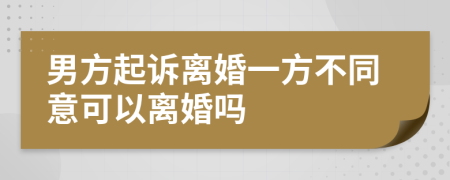 男方起诉离婚一方不同意可以离婚吗